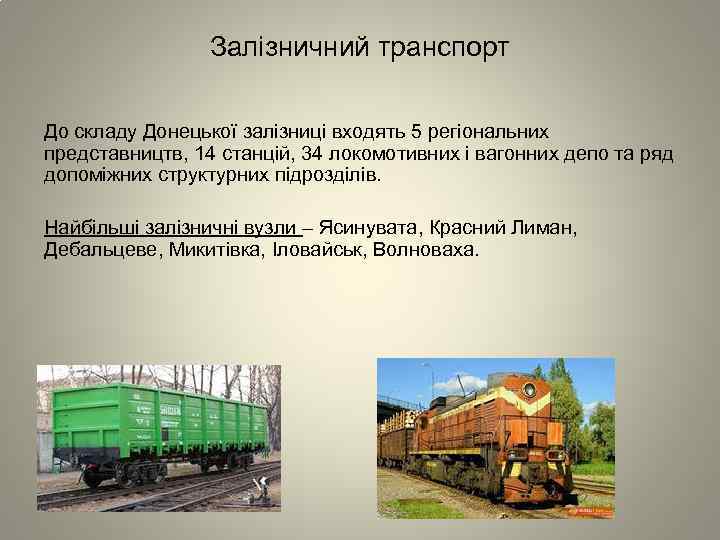 Залізничний транспорт

До складу Донецької залізниці входять 5 регіональних представництв, 14 станцій, 34 локомотивних і вагонних депо та ряд допоміжних структурних підрозділів.

Найбільші залізничні вузли – Ясинувата, Красний Лиман, Дебальцеве, Микитівка, Іловайськ, Волноваха.